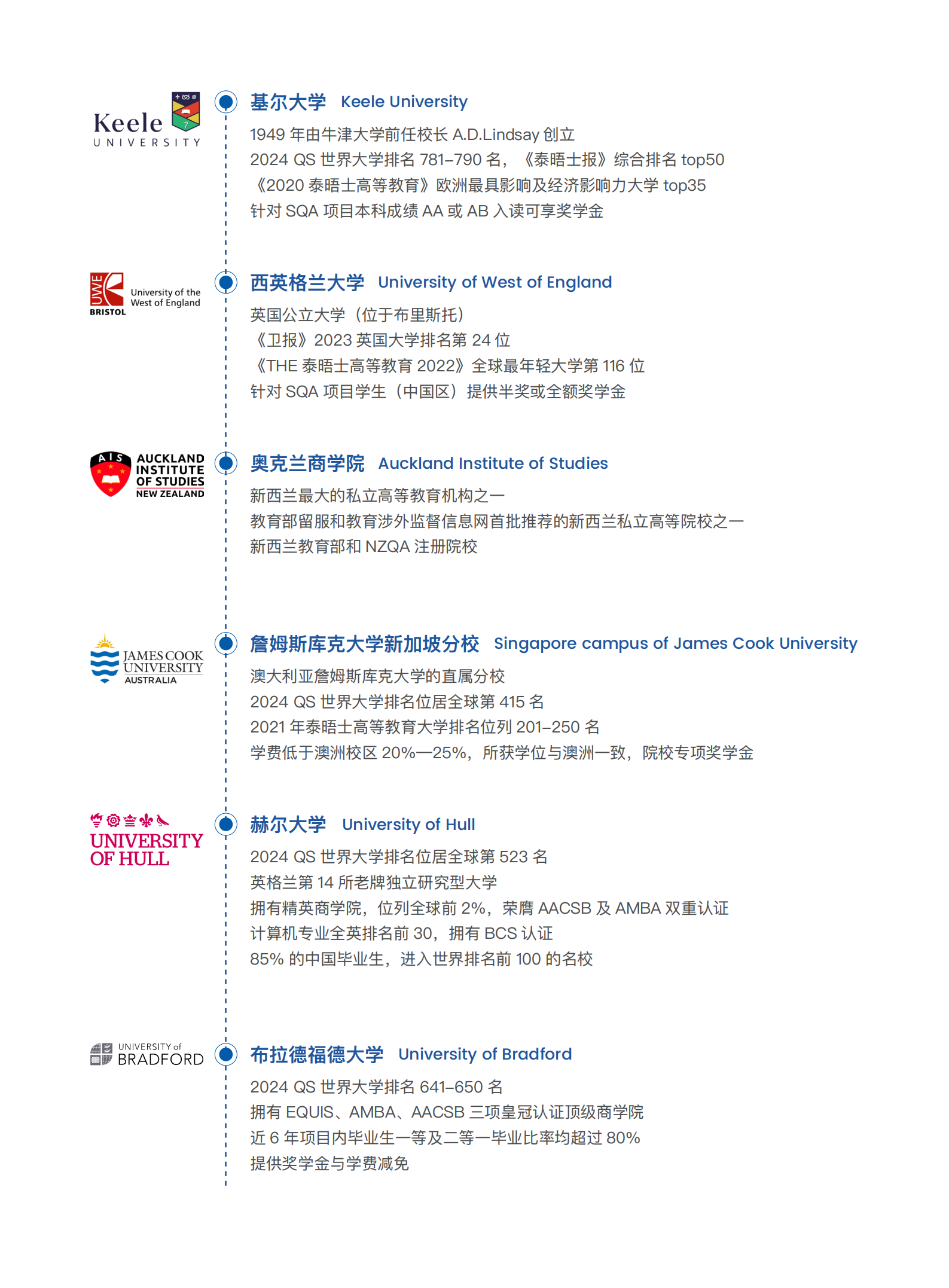 Keele UNIVERSITY

基尔大学 Keele University

1949 年由牛津大学前任校长 A.D.Lindsay 创立
2024 QS 世界大学排名 781–790 名，《泰晤士报》综合排名 top50
《2020 泰晤士高等教育》欧洲最具影响及经济影响力大学 top35
针对 SQA 项目本科成绩 AA 或 AB 入读可享奖学金

UWE BRISTOL University of the West of England

西英格兰大学 University of West of England

英国公立大学（位于布里斯托）
《卫报》2023 英国大学排名第 24 位
《THE 泰晤士高等教育 2022》全球最年轻大学第 116 位
针对 SQA 项目学生（中国区）提供半奖或全额奖学金

AIS AUCKLAND INSTITUTE OF STUDIES NEW ZEALAND

奥克兰商学院 Auckland Institute of Studies

新西兰最大的私立高等教育机构之一
教育部留服和教育涉外监督信息网首批推荐的新西兰私立高等院校之一
新西兰教育部和 NZQA 注册院校

JAMES COOK UNIVERSITY AUSTRALIA

詹姆斯库克大学新加坡分校 Singapore campus of James Cook University

澳大利亚詹姆斯库克大学的直属分校
2024 QS 世界大学排名位居全球第 415 名
2021 年泰晤士高等教育大学排名位列 201–250 名
学费低于澳洲校区 20%—25%，所获学位与澳洲一致，院校专项奖学金

UNIVERSITY OF HULL

赫尔大学 University of Hull

2024 QS 世界大学排名位居全球第 523 名
英格兰第 14 所老牌独立研究型大学
拥有精英商学院，位列全球前 2%，荣膺 AACSB 及 AMBA 双重认证
计算机专业全英排名前 30，拥有 BCS 认证
85% 的中国毕业生，进入世界排名前 100 的名校

UNIVERSITY of BRADFORD

布拉德福德大学 University of Bradford

2024 QS 世界大学排名 641–650 名
拥有 EQUIS、AMBA、AACSB 三项皇冠认证顶级商学院
近 6 年项目内毕业生一等及二等一毕业比率均超过 80%
提供奖学金与学费减免